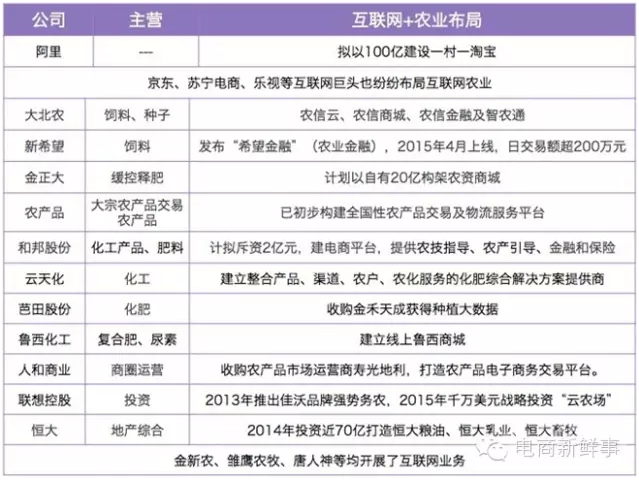 | 公司 | 主营 | 互联网+农业布局 |
|---|---|---|
| 阿里 | --- | 拟以100亿建设一村一淘宝 |
| 京东、苏宁电商、乐视等互联网巨头也纷纷布局互联网农业 | | |
| 大北农 | 饲料、种子 | 农信云、农信商城、农信金融及智农通 |
| 新希望 | 饲料 | 发布“希望金融”（农业金融），2015年4月上线，日交易额超200万元 |
| 金正大 | 缓控释肥 | 计划以自有20亿构架农资商城 |
| 农产品 | 大宗农产品交易 农产品 | 已初步构建全国性农产品交易及物流服务平台 |
| 和邦股份 | 化工产品、肥料 | 计拟斥资2亿元，建电商平台，提供农技指导、农产引导、金融和保险 |
| 云天化 | 化工 | 建立整合产品、渠道、农户、农化服务的化肥综合解决方案提供商 |
| 芭田股份 | 化肥 | 收购金禾天成获得种植大数据 |
| 鲁西化工 | 复合肥、尿素 | 建立线上鲁西商城 |
| 人和商业 | 商圈运营 | 收购农产品市场运营商寿光地利，打造农产品电子商务交易平台。 |
| 联想控股 | 投资 | 2013年推出佳沃品牌强势务农，2015年千万美元战略投资“云农场” |
| 恒大 | 地产综合 | 2014年投资近70亿打造恒大粮油、恒大乳业、恒大畜牧 |
| 金新农、雏鹰农牧、唐人神等均开展了互联网业务 | | |

电商新鲜事